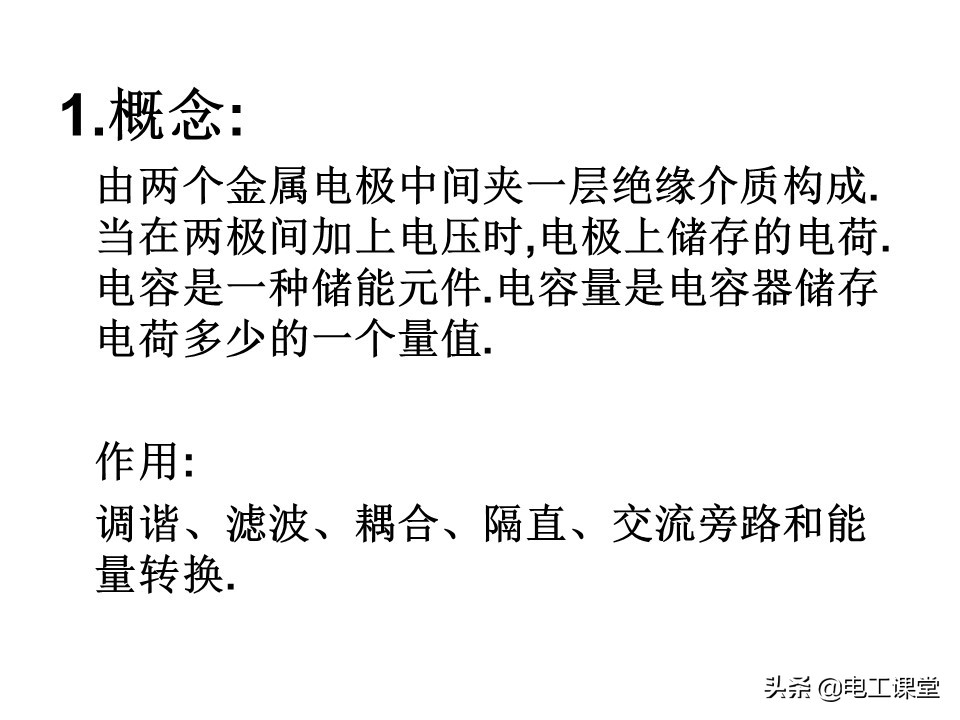 1.概念:

由两个金属电极中间夹一层绝缘介质构成.当在两极间加上电压时,电极上储存的电荷.电容是一种储能元件.电容量是电容器储存电荷多少的一个量值.

作用:

调谐、滤波、耦合、隔直、交流旁路和能量转换.

头条 @电工课堂